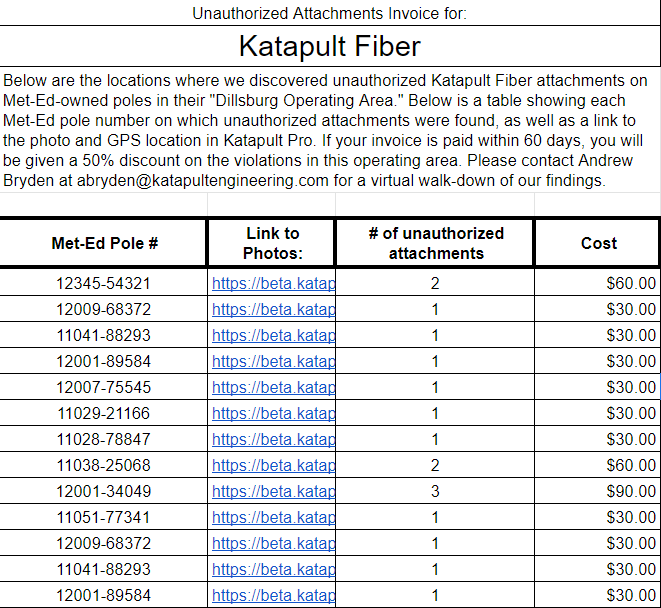 Unauthorized Attachments Invoice for:

Katapult Fiber

Below are the locations where we discovered unauthorized Katapult Fiber attachments on Met-Ed-owned poles in their "Dillsburg Operating Area." Below is a table showing each Met-Ed pole number on which unauthorized attachments were found, as well as a link to the photo and GPS location in Katapult Pro. If your invoice is paid within 60 days, you will be given a 50% discount on the violations in this operating area. Please contact Andrew Bryden at abryden@katapultengineering.com for a virtual walk-down of our findings.

| Met-Ed Pole # | Link to Photos: | # of unauthorized attachments | Cost |
|---|---|---|---|
| 12345-54321 | https://beta.katap | 2 | $60.00 |
| 12009-68372 | https://beta.katap | 1 | $30.00 |
| 11041-88293 | https://beta.katap | 1 | $30.00 |
| 12001-89584 | https://beta.katap | 1 | $30.00 |
| 12007-75545 | https://beta.katap | 1 | $30.00 |
| 11029-21166 | https://beta.katap | 1 | $30.00 |
| 11028-78847 | https://beta.katap | 1 | $30.00 |
| 11038-25068 | https://beta.katap | 2 | $60.00 |
| 12001-34049 | https://beta.katap | 3 | $90.00 |
| 11051-77341 | https://beta.katap | 1 | $30.00 |
| 12009-68372 | https://beta.katap | 1 | $30.00 |
| 11041-88293 | https://beta.katap | 1 | $30.00 |
| 12001-89584 | https://beta.katap | 1 | $30.00 |